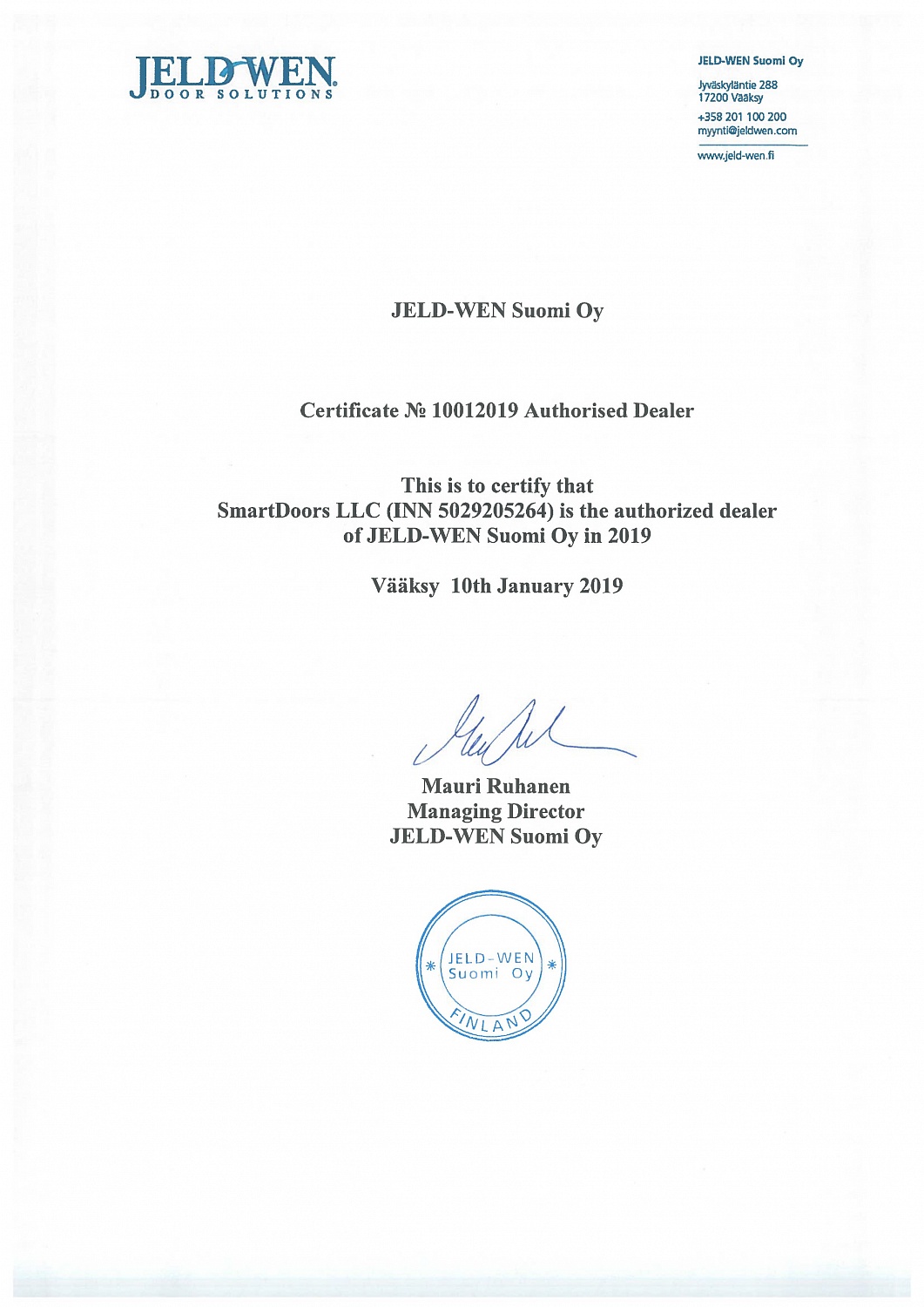 JELD-WEN
DOOR SOLUTIONS

JELD-WEN Suomi Oy
Jyväskyläntie 288
17200 Vääksy
+358 201 100 200
myynti@jeldwen.com
www.jeld-wen.fi

JELD-WEN Suomi Oy

Certificate № 10012019 Authorised Dealer

This is to certify that
SmartDoors LLC (INN 5029205264) is the authorized dealer
of JELD-WEN Suomi Oy in 2019

Vääksy 10th January 2019

Mauri Ruhanen
Managing Director
JELD-WEN Suomi Oy

JELD-WEN Suomi Oy
FINLAND